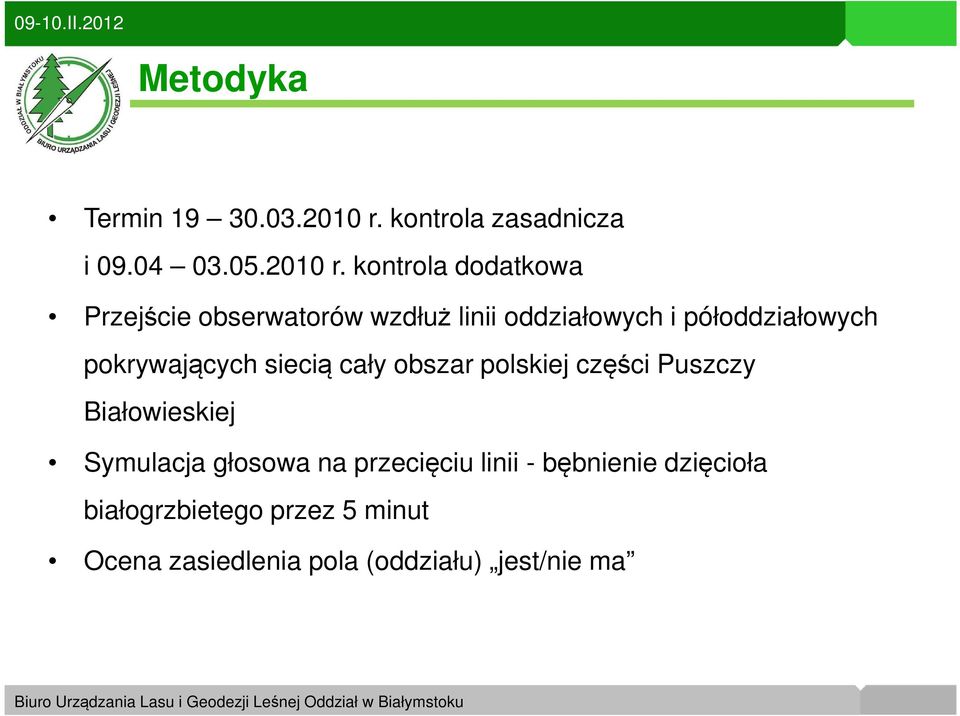 09-10.II.2012

ODDZIAŁ W BIAŁYMSTOKU
BIURO URZĄDZANIA LASU I GEODEZJI LEŚNEJ

Metodyka

• Termin 19 – 30.03.2010 r. kontrola zasadnicza
i 09.04 – 03.05.2010 r. kontrola dodatkowa

• Przejście obserwatorów wzdłuż linii oddziałowych i półoddziałowych pokrywających siecią cały obszar polskiej części Puszczy Białowieskiej

• Symulacja głosowa na przecięciu linii - bębnienie dzięcioła białogrzbietego przez 5 minut

• Ocena zasiedlenia pola (oddziału) „jest/nie ma”

Biuro Urządzania Lasu i Geodezji Leśnej Oddział w Białymstoku